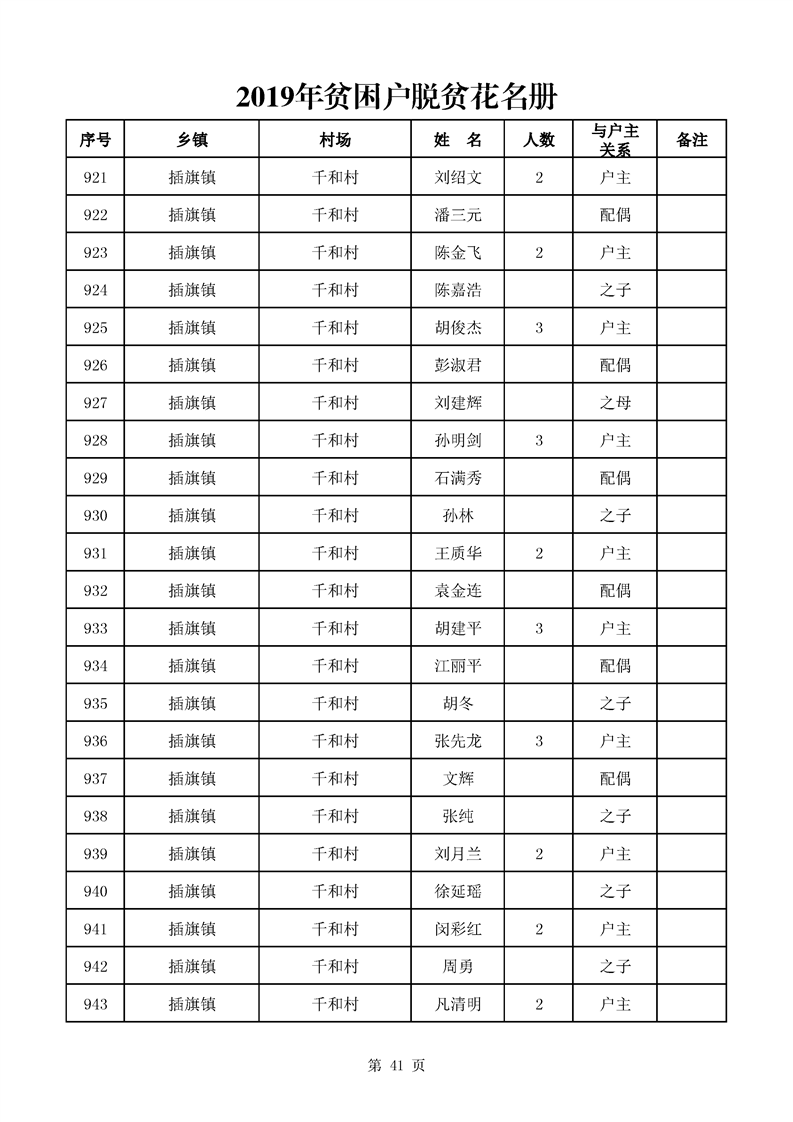 2019年贫困户脱贫花名册

| 序号 | 乡镇 | 村场 | 姓　名 | 人数 | 与户主关系 | 备注 |
|---|---|---|---|---|---|---|
| 921 | 插旗镇 | 千和村 | 刘绍文 | 2 | 户主 | |
| 922 | 插旗镇 | 千和村 | 潘三元 | | 配偶 | |
| 923 | 插旗镇 | 千和村 | 陈金飞 | 2 | 户主 | |
| 924 | 插旗镇 | 千和村 | 陈嘉浩 | | 之子 | |
| 925 | 插旗镇 | 千和村 | 胡俊杰 | 3 | 户主 | |
| 926 | 插旗镇 | 千和村 | 彭淑君 | | 配偶 | |
| 927 | 插旗镇 | 千和村 | 刘建辉 | | 之母 | |
| 928 | 插旗镇 | 千和村 | 孙明剑 | 3 | 户主 | |
| 929 | 插旗镇 | 千和村 | 石满秀 | | 配偶 | |
| 930 | 插旗镇 | 千和村 | 孙林 | | 之子 | |
| 931 | 插旗镇 | 千和村 | 王质华 | 2 | 户主 | |
| 932 | 插旗镇 | 千和村 | 袁金连 | | 配偶 | |
| 933 | 插旗镇 | 千和村 | 胡建平 | 3 | 户主 | |
| 934 | 插旗镇 | 千和村 | 江丽平 | | 配偶 | |
| 935 | 插旗镇 | 千和村 | 胡冬 | | 之子 | |
| 936 | 插旗镇 | 千和村 | 张先龙 | 3 | 户主 | |
| 937 | 插旗镇 | 千和村 | 文辉 | | 配偶 | |
| 938 | 插旗镇 | 千和村 | 张纯 | | 之子 | |
| 939 | 插旗镇 | 千和村 | 刘月兰 | 2 | 户主 | |
| 940 | 插旗镇 | 千和村 | 徐延瑶 | | 之子 | |
| 941 | 插旗镇 | 千和村 | 闵彩红 | 2 | 户主 | |
| 942 | 插旗镇 | 千和村 | 周勇 | | 之子 | |
| 943 | 插旗镇 | 千和村 | 凡清明 | 2 | 户主 | |

第 41 页